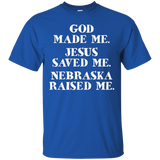 GOD
MADE ME.
JESUS
SAVED ME.
NEBRASKA
RAISED ME.